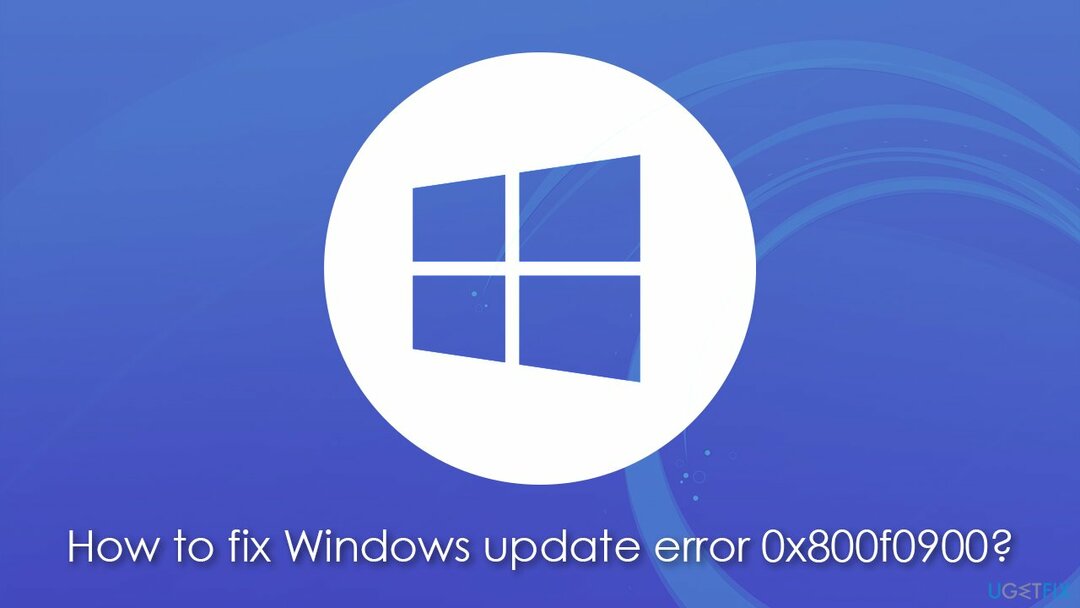 How to fix Windows update error 0x800f0900?

UGETFIX